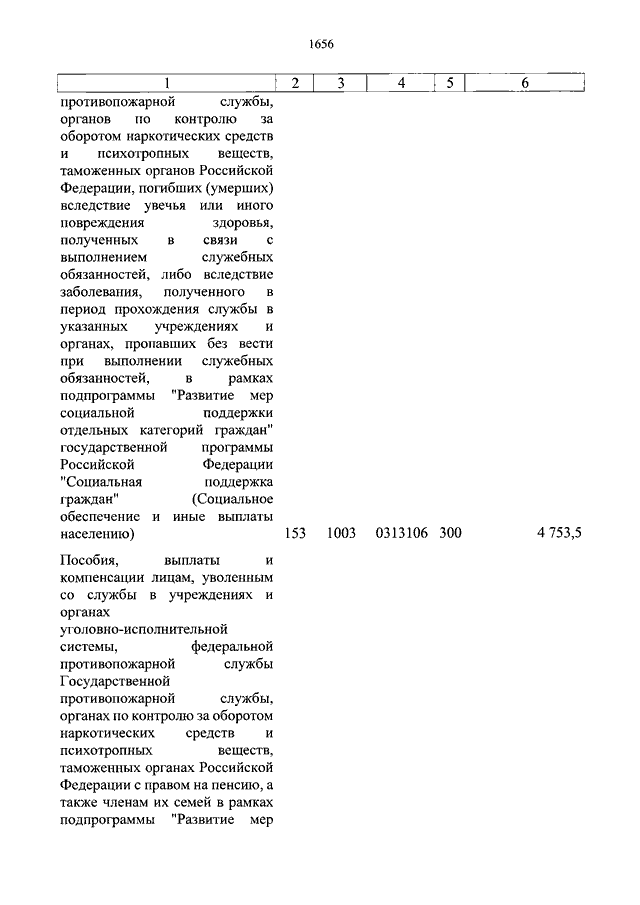 1656

| 1 | 2 | 3 | 4 | 5 | 6 |
|---|---|---|---|---|---|
| противопожарной службы, органов по контролю за оборотом наркотических средств и психотропных веществ, таможенных органов Российской Федерации, погибших (умерших) вследствие увечья или иного повреждения здоровья, полученных в связи с выполнением служебных обязанностей, либо вследствие заболевания, полученного в период прохождения службы в указанных учреждениях и органах, пропавших без вести при выполнении служебных обязанностей, в рамках подпрограммы "Развитие мер социальной поддержки отдельных категорий граждан" государственной программы Российской Федерации "Социальная поддержка граждан" (Социальное обеспечение и иные выплаты населению) | 153 | 1003 | 0313106 | 300 | 4 753,5 |
| Пособия, выплаты и компенсации лицам, уволенным со службы в учреждениях и органах уголовно-исполнительной системы, федеральной противопожарной службы Государственной противопожарной службы, органах по контролю за оборотом наркотических средств и психотропных веществ, таможенных органах Российской Федерации с правом на пенсию, а также членам их семей в рамках подпрограммы "Развитие мер | | | | | |